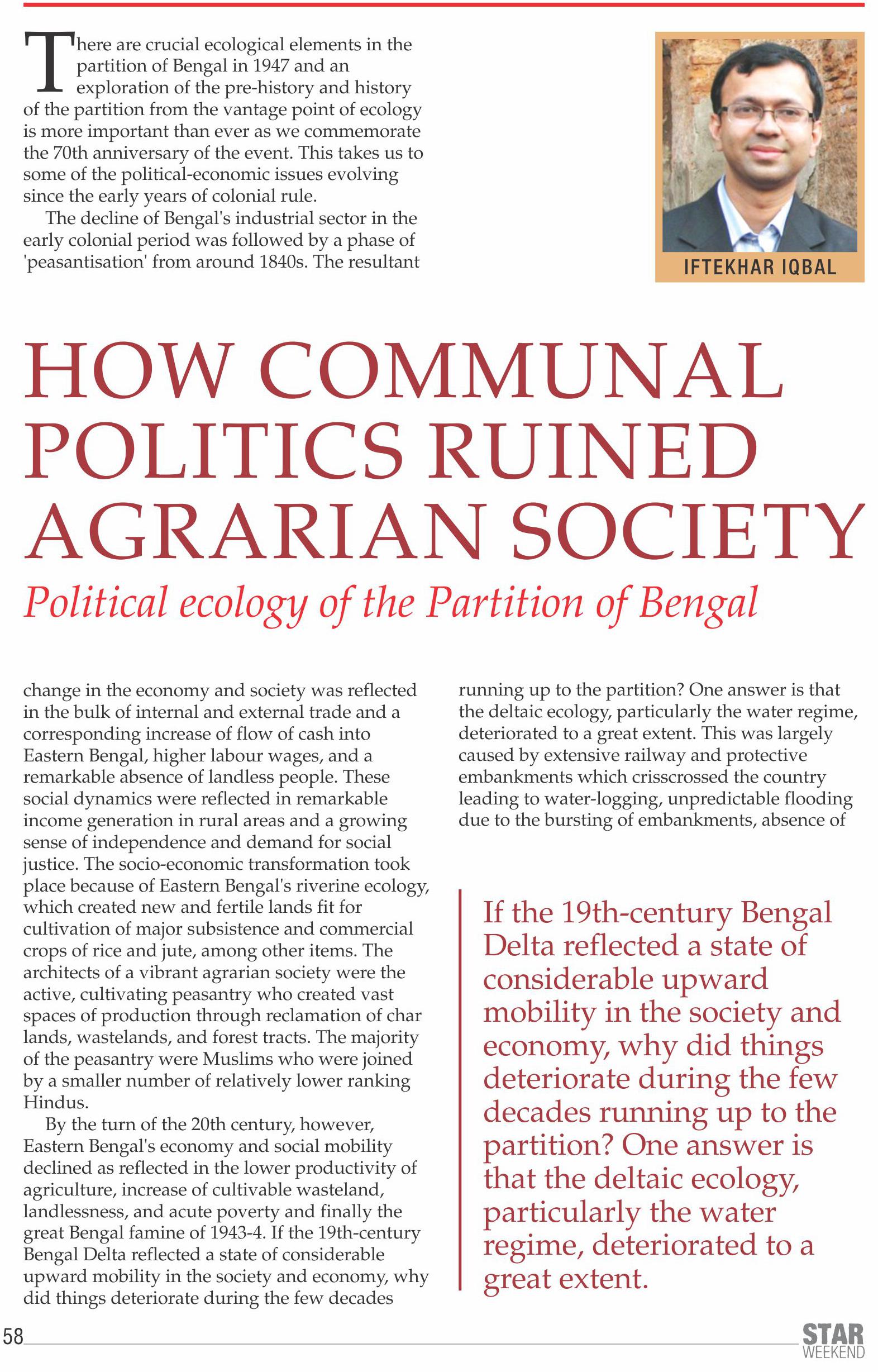 There are crucial ecological elements in the partition of Bengal in 1947 and an exploration of the pre-history and history of the partition from the vantage point of ecology is more important than ever as we commemorate the 70th anniversary of the event. This takes us to some of the political-economic issues evolving since the early years of colonial rule.

The decline of Bengal's industrial sector in the early colonial period was followed by a phase of 'peasantisation' from around 1840s. The resultant

IFTEKHAR IQBAL

HOW COMMUNAL POLITICS RUINED AGRARIAN SOCIETY

Political ecology of the Partition of Bengal

change in the economy and society was reflected in the bulk of internal and external trade and a corresponding increase of flow of cash into Eastern Bengal, higher labour wages, and a remarkable absence of landless people. These social dynamics were reflected in remarkable income generation in rural areas and a growing sense of independence and demand for social justice. The socio-economic transformation took place because of Eastern Bengal's riverine ecology, which created new and fertile lands fit for cultivation of major subsistence and commercial crops of rice and jute, among other items. The architects of a vibrant agrarian society were the active, cultivating peasantry who created vast spaces of production through reclamation of char lands, wastelands, and forest tracts. The majority of the peasantry were Muslims who were joined by a smaller number of relatively lower ranking Hindus.

By the turn of the 20th century, however, Eastern Bengal's economy and social mobility declined as reflected in the lower productivity of agriculture, increase of cultivable wasteland, landlessness, and acute poverty and finally the great Bengal famine of 1943-4. If the 19th-century Bengal Delta reflected a state of considerable upward mobility in the society and economy, why did things deteriorate during the few decades running up to the partition? One answer is that the deltaic ecology, particularly the water regime, deteriorated to a great extent. This was largely caused by extensive railway and protective embankments which crisscrossed the country leading to water-logging, unpredictable flooding due to the bursting of embankments, absence of

If the 19th-century Bengal Delta reflected a state of considerable upward mobility in the society and economy, why did things deteriorate during the few decades running up to the partition? One answer is that the deltaic ecology, particularly the water regime, deteriorated to a great extent.

58

STAR WEEKEND